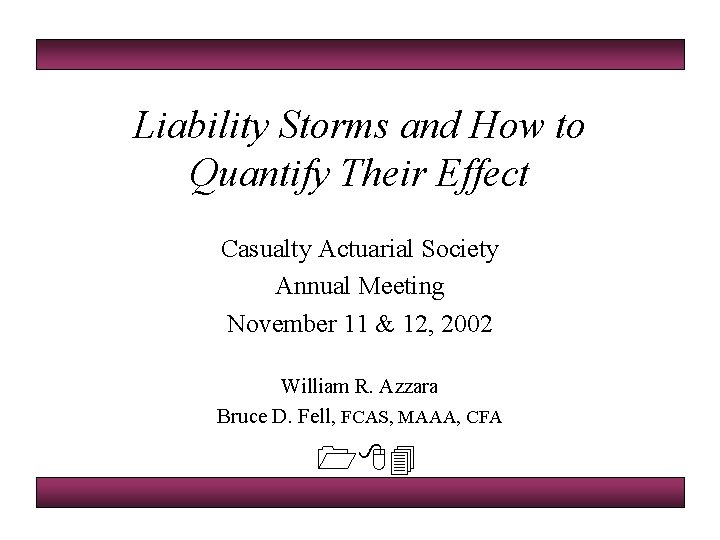 Liability Storms and How to Quantify Their Effect

Casualty Actuarial Society
Annual Meeting
November 11 & 12, 2002

William R. Azzara
Bruce D. Fell, FCAS, MAAA, CFA